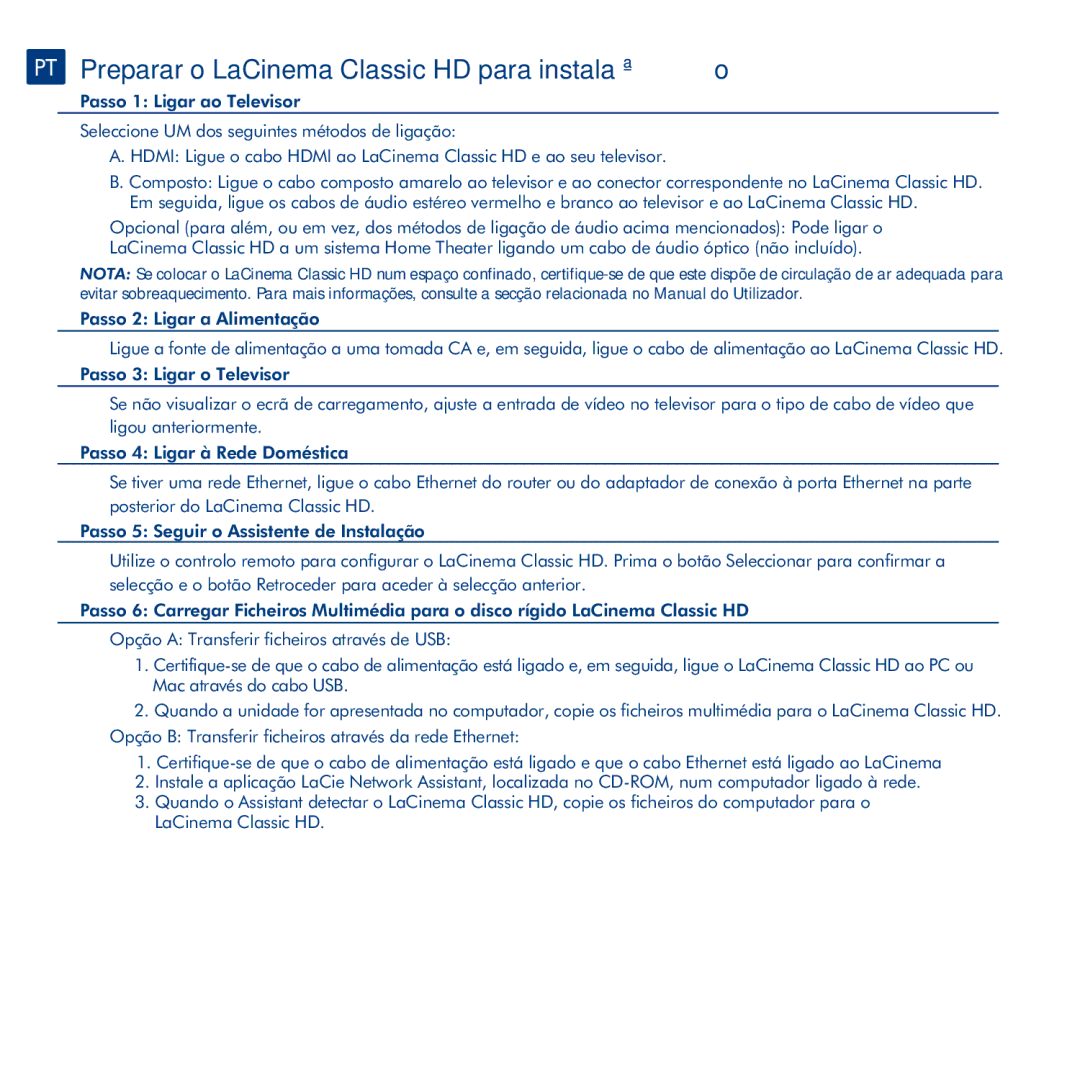 PT Preparar o LaCinema Classic HD para instala ª o

Passo 1: Ligar ao Televisor

Seleccione UM dos seguintes métodos de ligação:

A. HDMI: Ligue o cabo HDMI ao LaCinema Classic HD e ao seu televisor.

B. Composto: Ligue o cabo composto amarelo ao televisor e ao conector correspondente no LaCinema Classic HD. Em seguida, ligue os cabos de áudio estéreo vermelho e branco ao televisor e ao LaCinema Classic HD.

Opcional (para além, ou em vez, dos métodos de ligação de áudio acima mencionados): Pode ligar o LaCinema Classic HD a um sistema Home Theater ligando um cabo de áudio óptico (não incluído).

NOTA: Se colocar o LaCinema Classic HD num espaço confinado, certifique-se de que este dispõe de circulação de ar adequada para evitar sobreaquecimento. Para mais informações, consulte a secção relacionada no Manual do Utilizador.

Passo 2: Ligar a Alimentação

Ligue a fonte de alimentação a uma tomada CA e, em seguida, ligue o cabo de alimentação ao LaCinema Classic HD.

Passo 3: Ligar o Televisor

Se não visualizar o ecrã de carregamento, ajuste a entrada de vídeo no televisor para o tipo de cabo de vídeo que ligou anteriormente.

Passo 4: Ligar à Rede Doméstica

Se tiver uma rede Ethernet, ligue o cabo Ethernet do router ou do adaptador de conexão à porta Ethernet na parte posterior do LaCinema Classic HD.

Passo 5: Seguir o Assistente de Instalação

Utilize o controlo remoto para configurar o LaCinema Classic HD. Prima o botão Seleccionar para confirmar a selecção e o botão Retroceder para aceder à selecção anterior.

Passo 6: Carregar Ficheiros Multimédia para o disco rígido LaCinema Classic HD

Opção A: Transferir ficheiros através de USB:

1. Certifique-se de que o cabo de alimentação está ligado e, em seguida, ligue o LaCinema Classic HD ao PC ou Mac através do cabo USB.

2. Quando a unidade for apresentada no computador, copie os ficheiros multimédia para o LaCinema Classic HD.

Opção B: Transferir ficheiros através da rede Ethernet:

1. Certifique-se de que o cabo de alimentação está ligado e que o cabo Ethernet está ligado ao LaCinema
2. Instale a aplicação LaCie Network Assistant, localizada no CD-ROM, num computador ligado à rede.
3. Quando o Assistant detectar o LaCinema Classic HD, copie os ficheiros do computador para o LaCinema Classic HD.